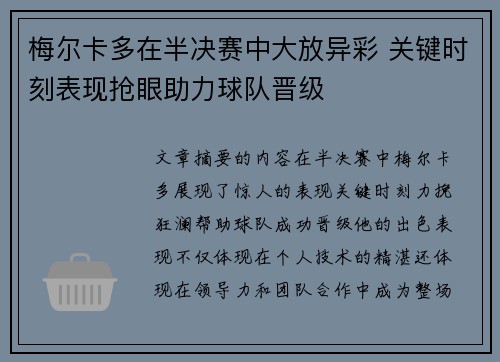 梅尔卡多在半决赛中大放异彩 关键时刻表现抢眼助力球队晋级

文章摘要的内容在半决赛中梅尔卡多展现了惊人的表现关键时刻力挽狂澜帮助球队成功晋级他的出色表现不仅体现在个人技术的精湛还体现在领导力和团队合作中成为整场